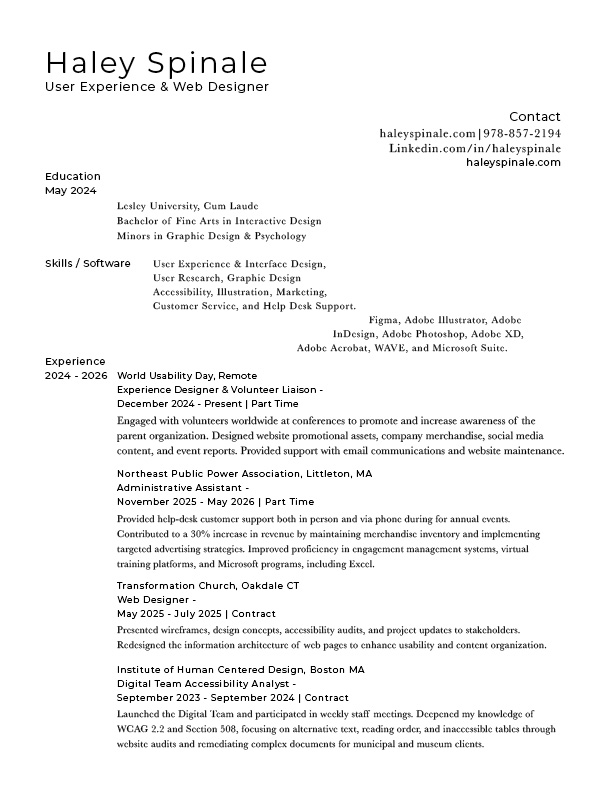 Haley Spinale
User Experience & Web Designer

Contact
haleyspinale.com|978-857-2194
Linkedin.com/in/haleyspinale
haleyspinale.com

Education
May 2024

Lesley University, Cum Laude
Bachelor of Fine Arts in Interactive Design
Minors in Graphic Design & Psychology

Skills / Software
User Experience & Interface Design, User Research, Graphic Design Accessibility, Illustration, Marketing, Customer Service, and Help Desk Support.

Figma, Adobe Illustrator, Adobe InDesign, Adobe Photoshop, Adobe XD, Adobe Acrobat, WAVE, and Microsoft Suite.

Experience
2024 - 2026

World Usability Day, Remote
Experience Designer & Volunteer Liaison -
December 2024 - Present | Part Time

Engaged with volunteers worldwide at conferences to promote and increase awareness of the parent organization. Designed website promotional assets, company merchandise, social media content, and event reports. Provided support with email communications and website maintenance.

Northeast Public Power Association, Littleton, MA
Administrative Assistant -
November 2025 - May 2026 | Part Time

Provided help-desk customer support both in person and via phone during for annual events. Contributed to a 30% increase in revenue by maintaining merchandise inventory and implementing targeted advertising strategies. Improved proficiency in engagement management systems, virtual training platforms, and Microsoft programs, including Excel.

Transformation Church, Oakdale CT
Web Designer -
May 2025 - July 2025 | Contract

Presented wireframes, design concepts, accessibility audits, and project updates to stakeholders. Redesigned the information architecture of web pages to enhance usability and content organization.

Institute of Human Centered Design, Boston MA
Digital Team Accessibility Analyst -
September 2023 - September 2024 | Contract

Launched the Digital Team and participated in weekly staff meetings. Deepened my knowledge of WCAG 2.2 and Section 508, focusing on alternative text, reading order, and inaccessible tables through website audits and remediating complex documents for municipal and museum clients.